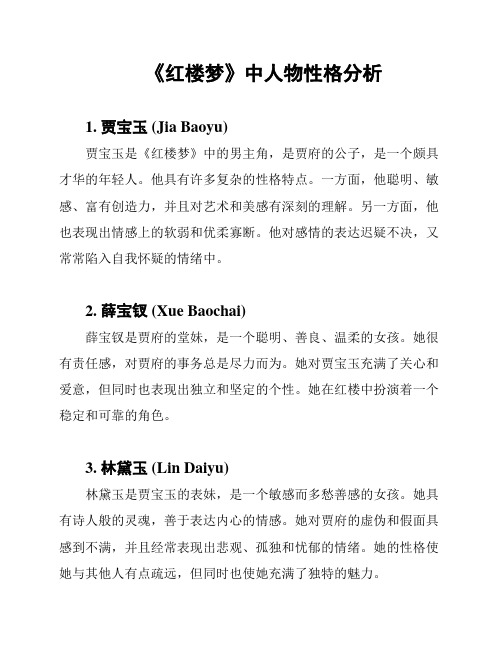 《红楼梦》中人物性格分析

1. 贾宝玉 (Jia Baoyu)

贾宝玉是《红楼梦》中的男主角，是贾府的公子，是一个颇具才华的年轻人。他具有许多复杂的性格特点。一方面，他聪明、敏感、富有创造力，并且对艺术和美感有深刻的理解。另一方面，他也表现出情感上的软弱和优柔寡断。他对感情的表达迟疑不决，又常常陷入自我怀疑的情绪中。

2. 薛宝钗 (Xue Baochai)

薛宝钗是贾府的堂妹，是一个聪明、善良、温柔的女孩。她很有责任感，对贾府的事务总是尽力而为。她对贾宝玉充满了关心和爱意，但同时也表现出独立和坚定的个性。她在红楼中扮演着一个稳定和可靠的角色。

3. 林黛玉 (Lin Daiyu)

林黛玉是贾宝玉的表妹，是一个敏感而多愁善感的女孩。她具有诗人般的灵魂，善于表达内心的情感。她对贾府的虚伪和假面具感到不满，并且经常表现出悲观、孤独和忧郁的情绪。她的性格使她与其他人有点疏远，但同时也使她充满了独特的魅力。